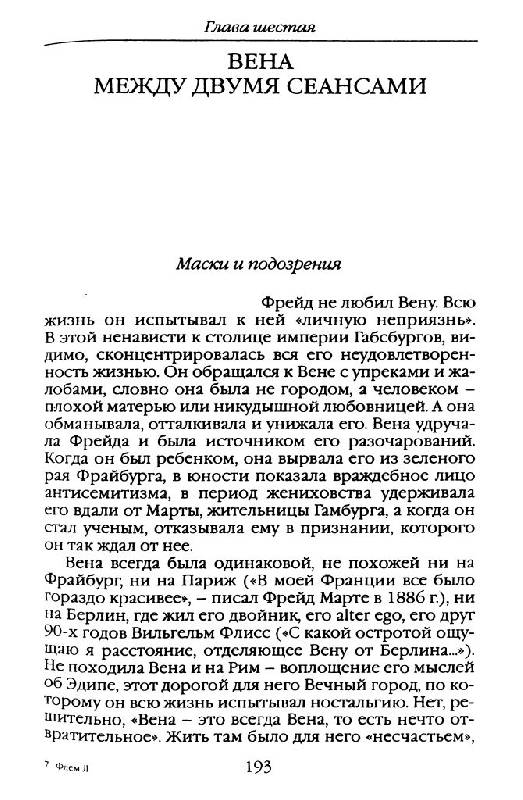 Глава шестая

ВЕНА
МЕЖДУ ДВУМЯ СЕАНСАМИ

Маски и подозрения

Фрейд не любил Вену. Всю жизнь он испытывал к ней «личную неприязнь». В этой ненависти к столице империи Габсбургов, видимо, сконцентрировалась вся его неудовлетворенность жизнью. Он обращался к Вене с упреками и жалобами, словно она была не городом, а человеком – плохой матерью или никудышной любовницей. А она обманывала, отталкивала и унижала его. Вена удручала Фрейда и была источником его разочарований. Когда он был ребенком, она вырвала его из зеленого рая Фрайбурга, в юности показала враждебное лицо антисемитизма, в период жениховства удерживала его вдали от Марты, жительницы Гамбурга, а когда он стал ученым, отказывала ему в признании, которого он так ждал от нее.

Вена всегда была одинаковой, не похожей ни на Фрайбург, ни на Париж («В моей Франции все было гораздо красивее», – писал Фрейд Марте в 1886 г.), ни на Берлин, где жил его двойник, его alter ego, его друг 90-х годов Вильгельм Флисс («С какой остротой ощущаю я расстояние, отделяющее Вену от Берлина...»). Не походила Вена и на Рим – воплощение его мыслей об Эдипе, этот дорогой для него Вечный город, по которому он всю жизнь испытывал ностальгию. Нет, решительно, «Вена – это всегда Вена, то есть нечто отвратительное». Жить там было для него «несчастьем»,

7 Фрейд II

193